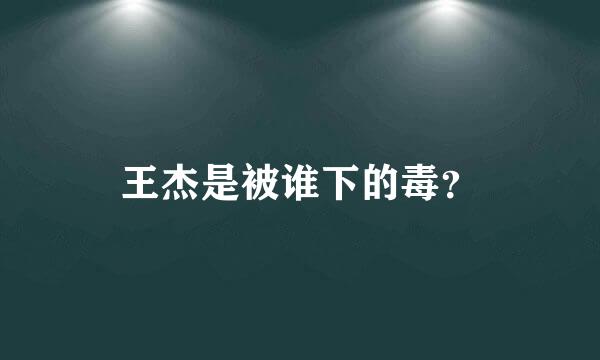 王杰是被谁下的毒?